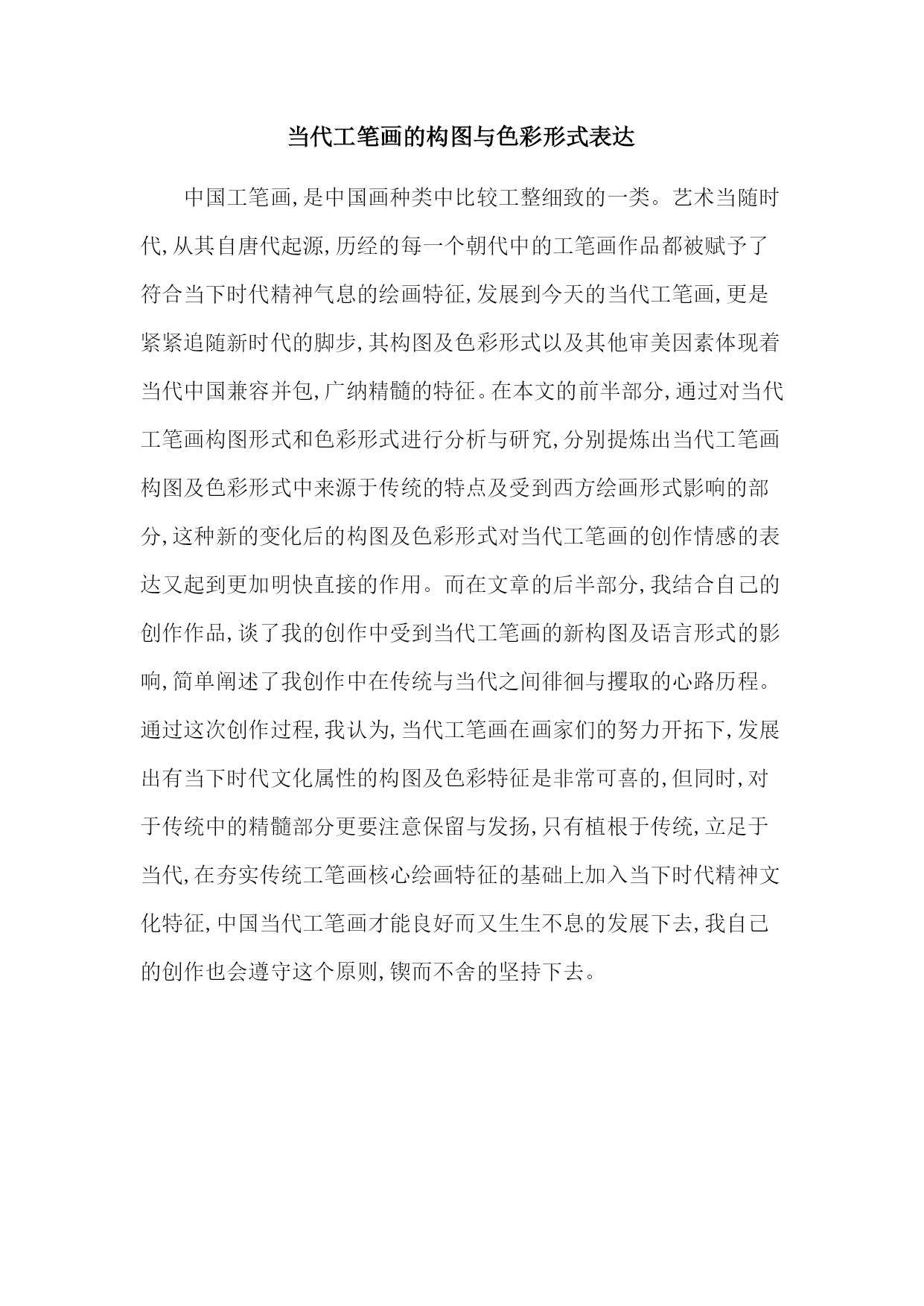 当代工笔画的构图与色彩形式表达

中国工笔画,是中国画种类中比较工整细致的一类。艺术当随时代,从其自唐代起源,历经的每一个朝代中的工笔画作品都被赋予了符合当下时代精神气息的绘画特征,发展到今天的当代工笔画,更是紧紧追随新时代的脚步,其构图及色彩形式以及其他审美因素体现着当代中国兼容并包,广纳精髓的特征。在本文的前半部分,通过对当代工笔画构图形式和色彩形式进行分析与研究,分别提炼出当代工笔画构图及色彩形式中来源于传统的特点及受到西方绘画形式影响的部分,这种新的变化后的构图及色彩形式对当代工笔画的创作情感的表达又起到更加明快直接的作用。而在文章的后半部分,我结合自己的创作作品,谈了我的创作中受到当代工笔画的新构图及语言形式的影响,简单阐述了我创作中在传统与当代之间徘徊与攫取的心路历程。通过这次创作过程,我认为,当代工笔画在画家们的努力开拓下,发展出有当下时代文化属性的构图及色彩特征是非常可喜的,但同时,对于传统中的精髓部分更要注意保留与发扬,只有植根于传统,立足于当代,在夯实传统工笔画核心绘画特征的基础上加入当下时代精神文化特征,中国当代工笔画才能良好而又生生不息的发展下去,我自己的创作也会遵守这个原则,锲而不舍的坚持下去。